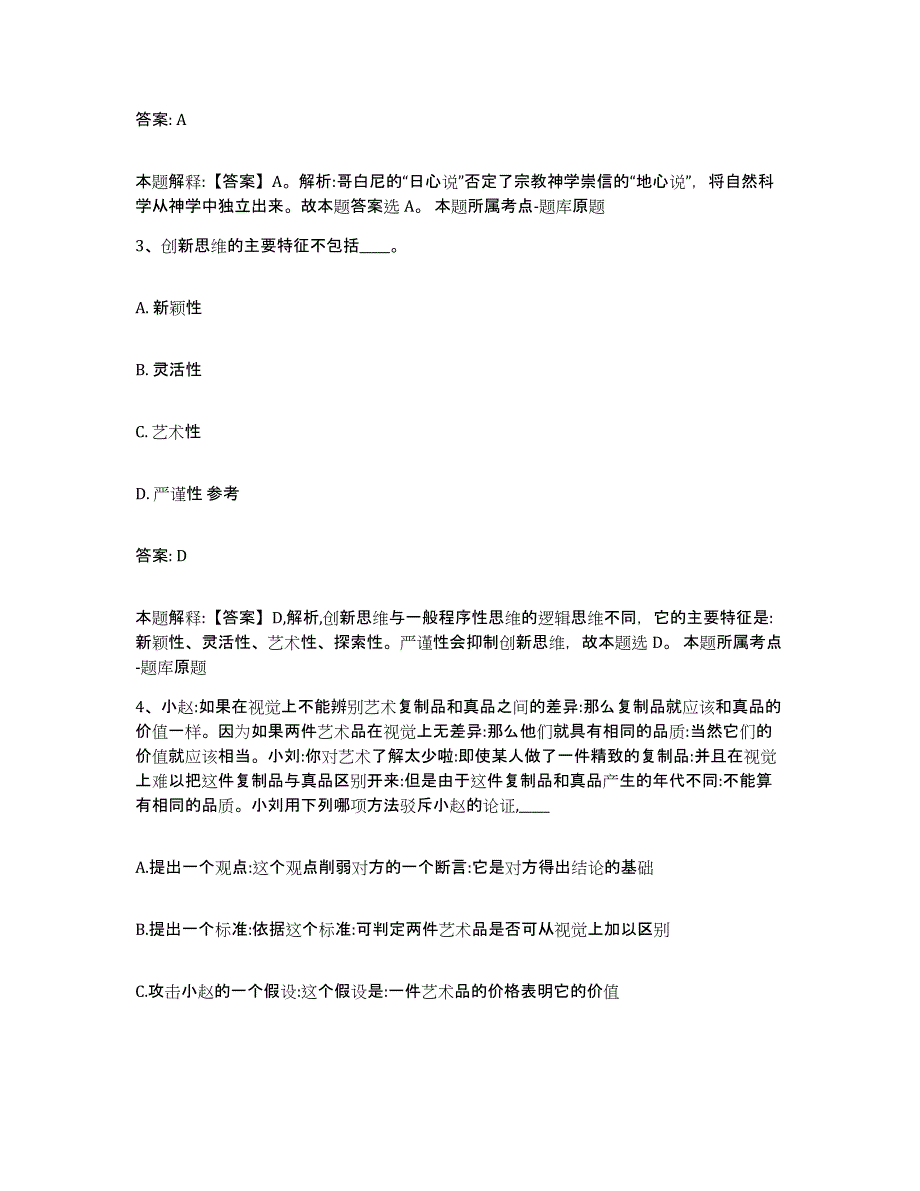 答案: A

本题解释:【答案】A。解析:哥白尼的“日心说”否定了宗教神学崇信的“地心说”，将自然科学从神学中独立出来。故本题答案选 A。 本题所属考点-题库原题

3、创新思维的主要特征不包括____。

A. 新颖性

B. 灵活性

C. 艺术性

D. 严谨性 参考

答案: D

本题解释:【答案】D,解析,创新思维与一般程序性思维的逻辑思维不同，它的主要特征是:新颖性、灵活性、艺术性、探索性。严谨性会抑制创新思维，故本题选 D。 本题所属考点-题库原题

4、小赵:如果在视觉上不能辨别艺术复制品和真品之间的差异:那么复制品就应该和真品的价值一样。因为如果两件艺术品在视觉上无差异:那么他们就具有相同的品质:当然它们的价值就应该相当。小刘:你对艺术了解太少啦:即使某人做了一件精致的复制品:并且在视觉上难以把这件复制品与真品区别开来:但是由于这件复制品和真品产生的年代不同:不能算有相同的品质。小刘用下列哪项方法驳斥小赵的论证,____

A.提出一个观点:这个观点削弱对方的一个断言:它是对方得出结论的基础

B.提出一个标准:依据这个标准:可判定两件艺术品是否可从视觉上加以区别

C.攻击小赵的一个假设:这个假设是:一件艺术品的价格表明它的价值